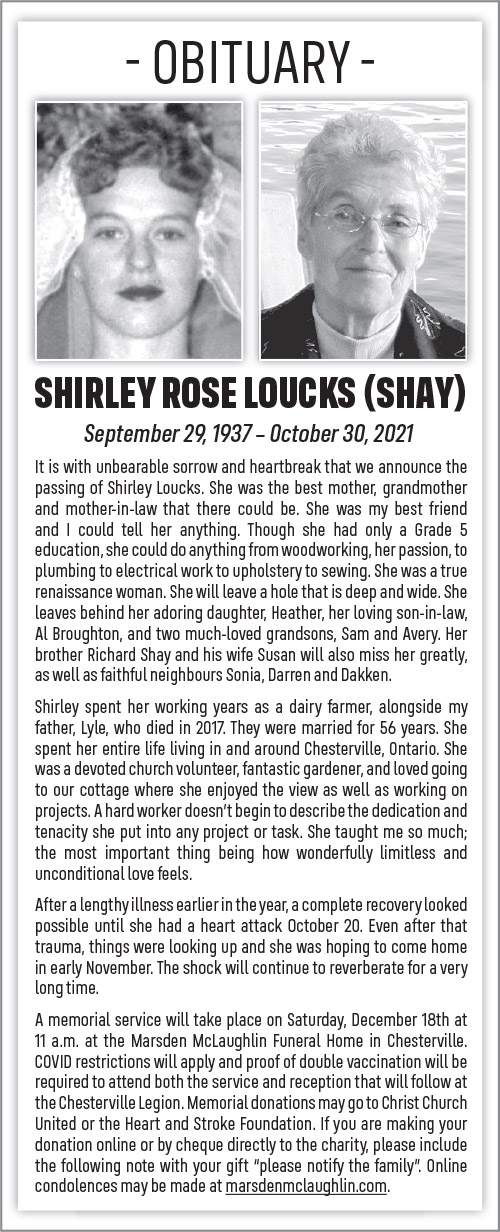 - OBITUARY -

SHIRLEY ROSE LOUCKS (SHAY)

September 29, 1937 – October 30, 2021

It is with unbearable sorrow and heartbreak that we announce the passing of Shirley Loucks. She was the best mother, grandmother and mother-in-law that there could be. She was my best friend and I could tell her anything. Though she had only a Grade 5 education, she could do anything from woodworking, her passion, to plumbing to electrical work to upholstery to sewing. She was a true renaissance woman. She will leave a hole that is deep and wide. She leaves behind her adoring daughter, Heather, her loving son-in-law, Al Broughton, and two much-loved grandsons, Sam and Avery. Her brother Richard Shay and his wife Susan will also miss her greatly, as well as faithful neighbours Sonia, Darren and Dakken.

Shirley spent her working years as a dairy farmer, alongside my father, Lyle, who died in 2017. They were married for 56 years. She spent her entire life living in and around Chesterville, Ontario. She was a devoted church volunteer, fantastic gardener, and loved going to our cottage where she enjoyed the view as well as working on projects. A hard worker doesn't begin to describe the dedication and tenacity she put into any project or task. She taught me so much; the most important thing being how wonderfully limitless and unconditional love feels.

After a lengthy illness earlier in the year, a complete recovery looked possible until she had a heart attack October 20. Even after that trauma, things were looking up and she was hoping to come home in early November. The shock will continue to reverberate for a very long time.

A memorial service will take place on Saturday, December 18th at 11 a.m. at the Marsden McLaughlin Funeral Home in Chesterville. COVID restrictions will apply and proof of double vaccination will be required to attend both the service and reception that will follow at the Chesterville Legion. Memorial donations may go to Christ Church United or the Heart and Stroke Foundation. If you are making your donation online or by cheque directly to the charity, please include the following note with your gift "please notify the family". Online condolences may be made at marsdenmclaughlin.com.